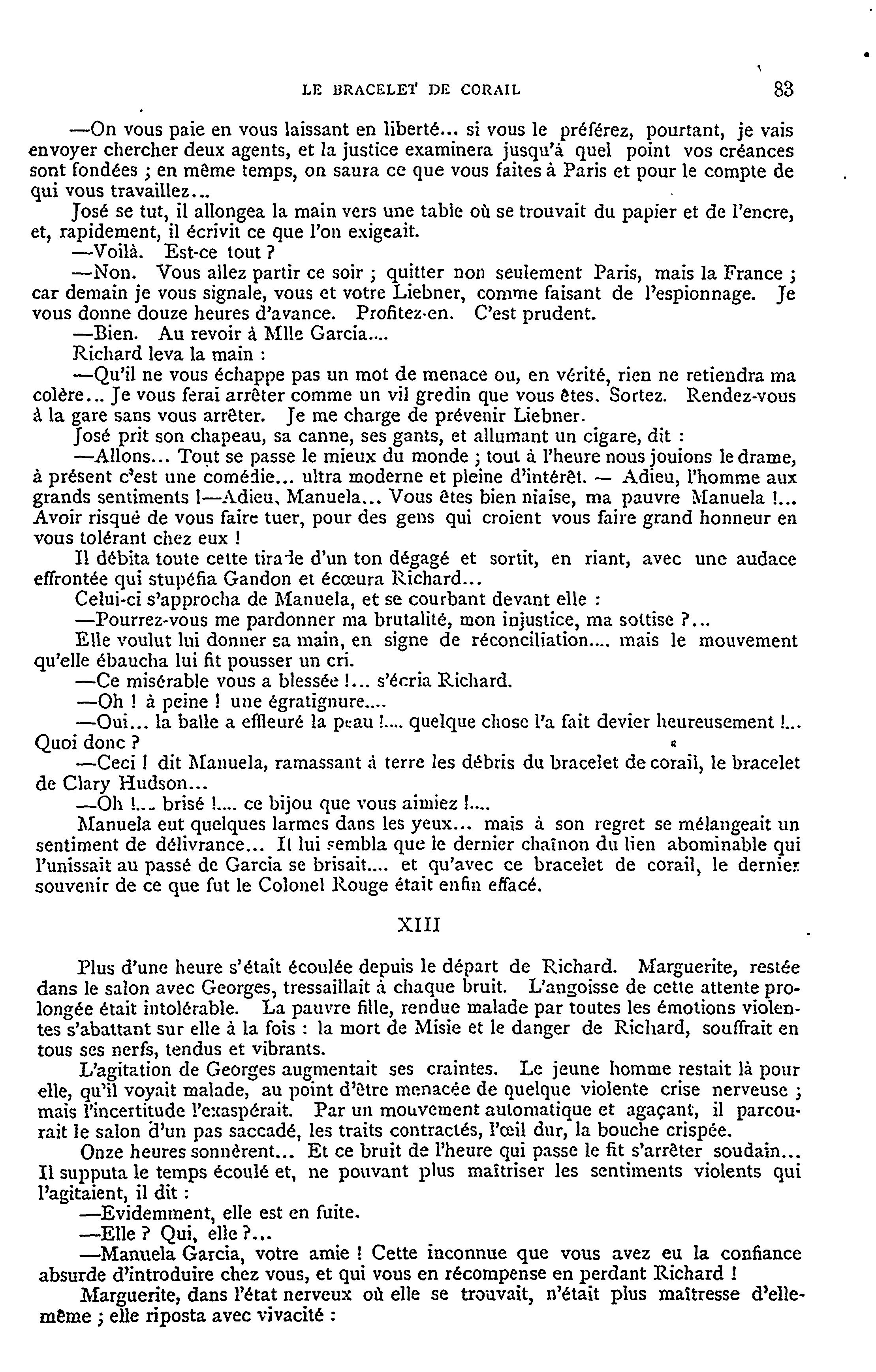 LE BRACELET DE CORAIL 83

—On vous paie en vous laissant en liberté... si vous le préférez, pourtant, je vais envoyer chercher deux agents, et la justice examinera jusqu'à quel point vos créances sont fondées ; en même temps, on saura ce que vous faites à Paris et pour le compte de qui vous travaillez...

José se tut, il allongea la main vers une table où se trouvait du papier et de l'encre, et, rapidement, il écrivit ce que l'on exigeait.

—Voilà. Est-ce tout ?

—Non. Vous allez partir ce soir ; quitter non seulement Paris, mais la France ; car demain je vous signale, vous et votre Liebner, comme faisant de l'espionnage. Je vous donne douze heures d'avance. Profitez-en. C'est prudent.

—Bien. Au revoir à Mlle Garcia....

Richard leva la main :

—Qu'il ne vous échappe pas un mot de menace ou, en vérité, rien ne retiendra ma colère... Je vous ferai arrêter comme un vil gredin que vous êtes. Sortez. Rendez-vous à la gare sans vous arrêter. Je me charge de prévenir Liebner.

José prit son chapeau, sa canne, ses gants, et allumant un cigare, dit :

—Allons... Tout se passe le mieux du monde ; tout à l'heure nous jouions le drame, à présent c'est une comédie... ultra moderne et pleine d'intérêt. — Adieu, l'homme aux grands sentiments !—Adieu, Manuela... Vous êtes bien niaise, ma pauvre Manuela !... Avoir risqué de vous faire tuer, pour des gens qui croient vous faire grand honneur en vous tolérant chez eux !

Il débita toute cette tirade d'un ton dégagé et sortit, en riant, avec une audace effrontée qui stupéfia Gandon et écœura Richard...

Celui-ci s'approcha de Manuela, et se courbant devant elle :

—Pourrez-vous me pardonner ma brutalité, mon injustice, ma sottise ?...

Elle voulut lui donner sa main, en signe de réconciliation.... mais le mouvement qu'elle ébaucha lui fit pousser un cri.

—Ce misérable vous a blessée !... s'écria Richard.

—Oh ! à peine ! une égratignure....

—Oui... la balle a effleuré la peau !.... quelque chose l'a fait devier heureusement !... Quoi donc ?

—Ceci ! dit Manuela, ramassant à terre les débris du bracelet de corail, le bracelet de Clary Hudson...

—Oh !... brisé !.... ce bijou que vous aimiez !....

Manuela eut quelques larmes dans les yeux... mais à son regret se mélangeait un sentiment de délivrance... Il lui sembla que le dernier chaînon du lien abominable qui l'unissait au passé de Garcia se brisait.... et qu'avec ce bracelet de corail, le dernier souvenir de ce que fut le Colonel Rouge était enfin effacé.

XIII

Plus d'une heure s'était écoulée depuis le départ de Richard. Marguerite, restée dans le salon avec Georges, tressaillait à chaque bruit. L'angoisse de cette attente prolongée était intolérable. La pauvre fille, rendue malade par toutes les émotions violentes s'abattant sur elle à la fois : la mort de Misie et le danger de Richard, souffrait en tous ses nerfs, tendus et vibrants.

L'agitation de Georges augmentait ses craintes. Le jeune homme restait là pour elle, qu'il voyait malade, au point d'être menacée de quelque violente crise nerveuse ; mais l'incertitude l'exaspérait. Par un mouvement automatique et agaçant, il parcourait le salon d'un pas saccadé, les traits contractés, l'œil dur, la bouche crispée.

Onze heures sonnèrent... Et ce bruit de l'heure qui passe le fit s'arrêter soudain... Il supputa le temps écoulé et, ne pouvant plus maîtriser les sentiments violents qui l'agitaient, il dit :

—Evidemment, elle est en fuite.

—Elle ? Qui, elle ?...

—Manuela Garcia, votre amie ! Cette inconnue que vous avez eu la confiance absurde d'introduire chez vous, et qui vous en récompense en perdant Richard !

Marguerite, dans l'état nerveux où elle se trouvait, n'était plus maîtresse d'elle-même ; elle riposta avec vivacité :